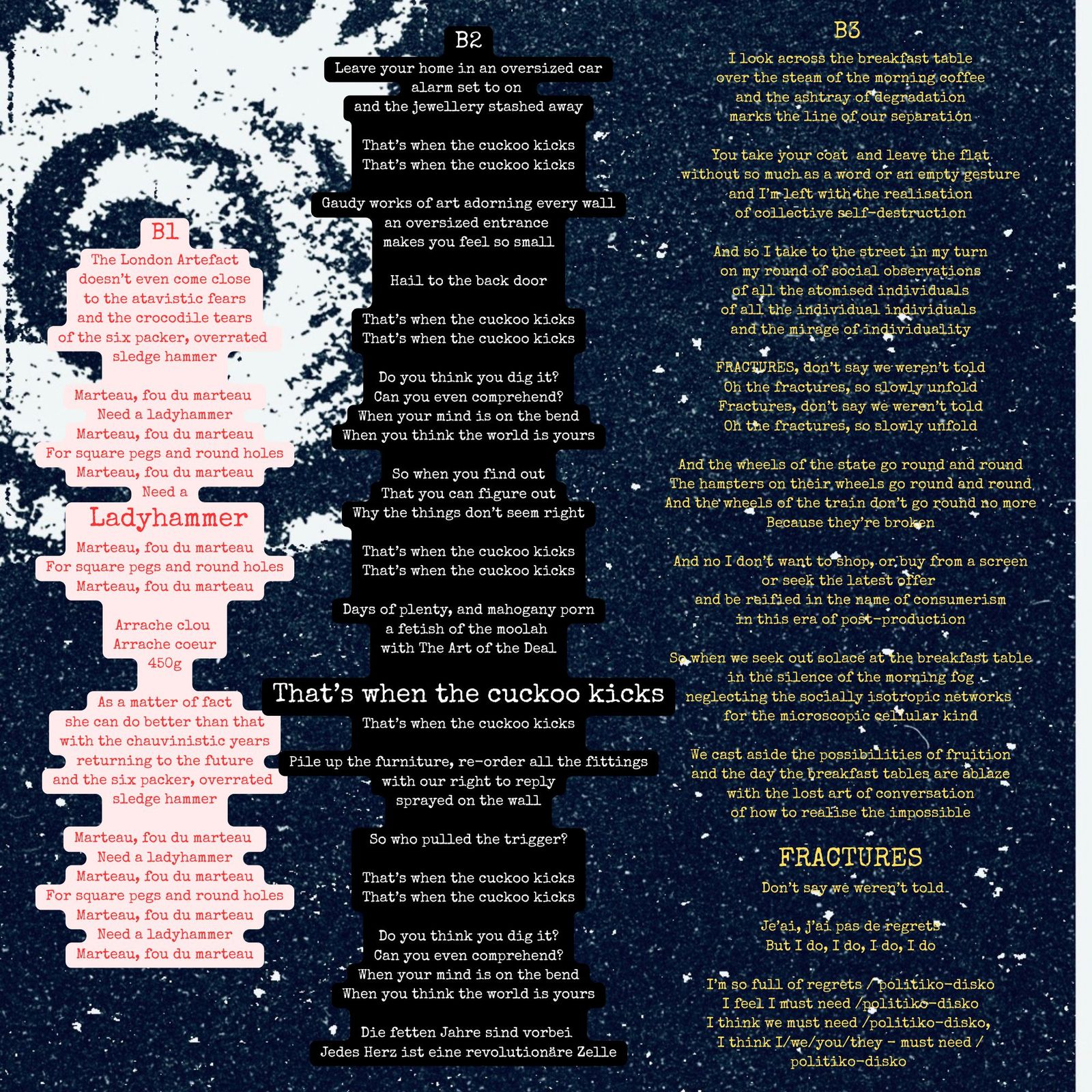 B1
The London Artefact
doesn't even come close
to the atavistic fears
and the crocodile tears
of the six packer, overrated
sledge hammer

Marteau, fou du marteau
Need a ladyhammer
Marteau, fou du marteau
For square pegs and round holes
Marteau, fou du marteau
Need a
Ladyhammer
Marteau, fou du marteau
For square pegs and round holes
Marteau, fou du marteau

Arrache clou
Arrache coeur
450g

As a matter of fact
she can do better than that
with the chauvinistic years
returning to the future
and the six packer, overrated
sledge hammer

Marteau, fou du marteau
Need a ladyhammer
Marteau, fou du marteau
For square pegs and round holes
Marteau, fou du marteau
Need a ladyhammer
Marteau, fou du marteau

B2
Leave your home in an oversized car
alarm set to on
and the jewellery stashed away

That's when the cuckoo kicks
That's when the cuckoo kicks

Gaudy works of art adorning every wall
an oversized entrance
makes you feel so small

Hail to the back door

That's when the cuckoo kicks
That's when the cuckoo kicks

Do you think you dig it?
Can you even comprehend?
When your mind is on the bend
When you think the world is yours

So when you find out
That you can figure out
Why the things don't seem right

That's when the cuckoo kicks
That's when the cuckoo kicks

Days of plenty, and mahogany porn
a fetish of the moolah
with The Art of the Deal

That's when the cuckoo kicks
That's when the cuckoo kicks

Pile up the furniture, re-order all the fittings
with our right to reply
sprayed on the wall

So who pulled the trigger?

That's when the cuckoo kicks
That's when the cuckoo kicks

Do you think you dig it?
Can you even comprehend?
When your mind is on the bend
When you think the world is yours

Die fetten Jahre sind vorbei
Jedes Herz ist eine revolutionäre Zelle

B3
I look across the breakfast table
over the steam of the morning coffee
and the ashtray of degradation
marks the line of our separation

You take your coat and leave the flat
without so much as a word or an empty gesture
and I'm left with the realisation
of collective self-destruction

And so I take to the street in my turn
on my round of social observations
of all the atomised individuals
of all the individual individuals
and the mirage of individuality

FRACTURES, don't say we weren't told
Oh the fractures, so slowly unfold
Fractures, don't say we weren't told
Oh the fractures, so slowly unfold

And the wheels of the state go round and round
The hamsters on their wheels go round and round
And the wheels of the train don't go round no more
Because they're broken

And no I don't want to shop, or buy from a screen
or seek the latest offer
and be reified in the name of consumerism
in this era of post-production

So when we seek out solace at the breakfast table
in the silence of the morning fog
neglecting the socially isotropic networks
for the microscopic cellular kind

We cast aside the possibilities of fruition
and the day the breakfast tables are ablaze
with the lost art of conversation
of how to realise the impossible

FRACTURES
Don't say we weren't told

Je'ai, j'ai pas de regrets
But I do, I do, I do, I do

I'm so full of regrets / politiko-disko
I feel I must need /politiko-disko
I think we must need /politiko-disko,
I think I/we/you/they - must need /
politiko-disko